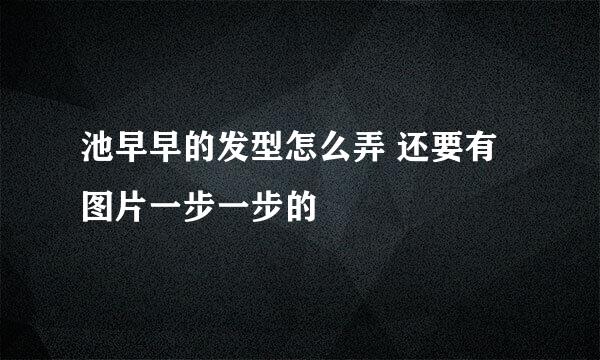 池早早的发型怎么弄 还要有图片一步一步的